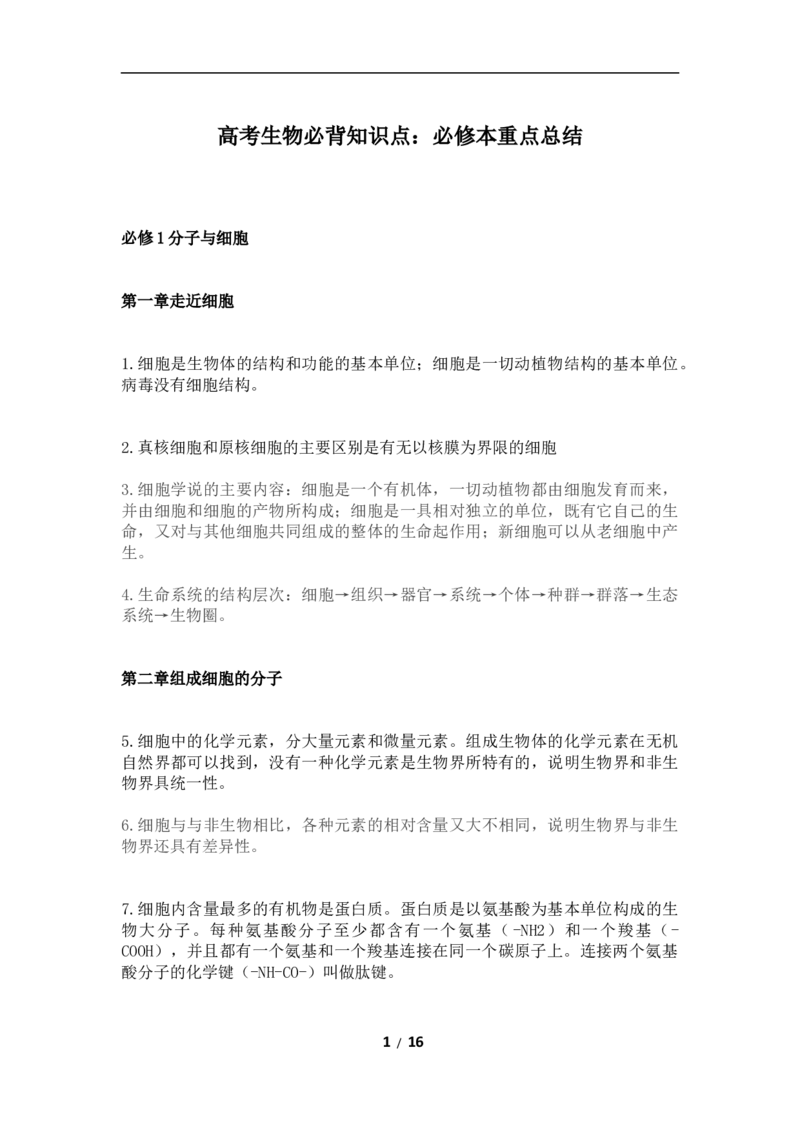 高考生物必背知识点：必修本重点总结

必修1分子与细胞

第一章走近细胞

1.细胞是生物体的结构和功能的基本单位；细胞是一切动植物结构的基本单位。病毒没有细胞结构。

2.真核细胞和原核细胞的主要区别是有无以核膜为界限的细胞

3.细胞学说的主要内容：细胞是一个有机体，一切动植物都由细胞发育而来，并由细胞和细胞的产物所构成；细胞是一具相对独立的单位，既有它自己的生命，又对与其他细胞共同组成的整体的生命起作用；新细胞可以从老细胞中产生。

4.生命系统的结构层次：细胞→组织→器官→系统→个体→种群→群落→生态系统→生物圈。

第二章组成细胞的分子

5.细胞中的化学元素，分大量元素和微量元素。组成生物体的化学元素在无机自然界都可以找到，没有一种化学元素是生物界所特有的，说明生物界和非生物界具统一性。

6.细胞与与非生物相比，各种元素的相对含量又大不相同，说明生物界与非生物界还具有差异性。

7.细胞内含量最多的有机物是蛋白质。蛋白质是以氨基酸为基本单位构成的生物大分子。每种氨基酸分子至少都含有一个氨基（-NH2）和一个羧基（-COOH），并且都有一个氨基和一个羧基连接在同一个碳原子上。连接两个氨基酸分子的化学键（-NH-CO-）叫做肽键。

1 / 16